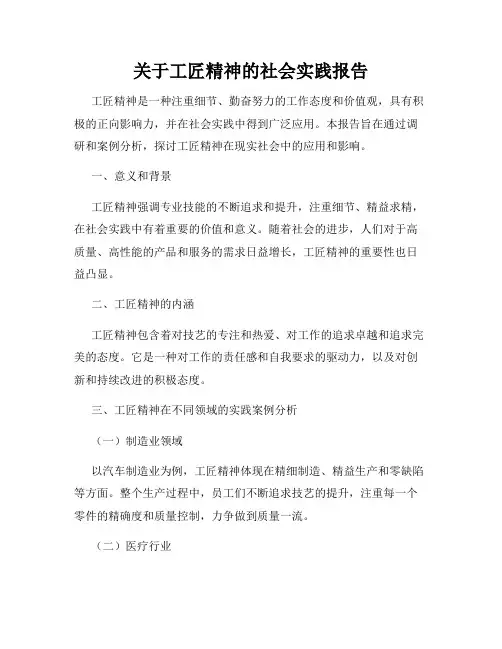 关于工匠精神的社会实践报告

工匠精神是一种注重细节、勤奋努力的工作态度和价值观，具有积极的正向影响力，并在社会实践中得到广泛应用。本报告旨在通过调研和案例分析，探讨工匠精神在现实社会中的应用和影响。

一、意义和背景

工匠精神强调专业技能的不断追求和提升，注重细节、精益求精，在社会实践中有着重要的价值和意义。随着社会的进步，人们对于高质量、高性能的产品和服务的需求日益增长，工匠精神的重要性也日益凸显。

二、工匠精神的内涵

工匠精神包含着对技艺的专注和热爱、对工作的追求卓越和追求完美的态度。它是一种对工作的责任感和自我要求的驱动力，以及对创新和持续改进的积极态度。

三、工匠精神在不同领域的实践案例分析

（一）制造业领域

以汽车制造业为例，工匠精神体现在精细制造、精益生产和零缺陷等方面。整个生产过程中，员工们不断追求技艺的提升，注重每一个零件的精确度和质量控制，力争做到质量一流。

（二）医疗行业